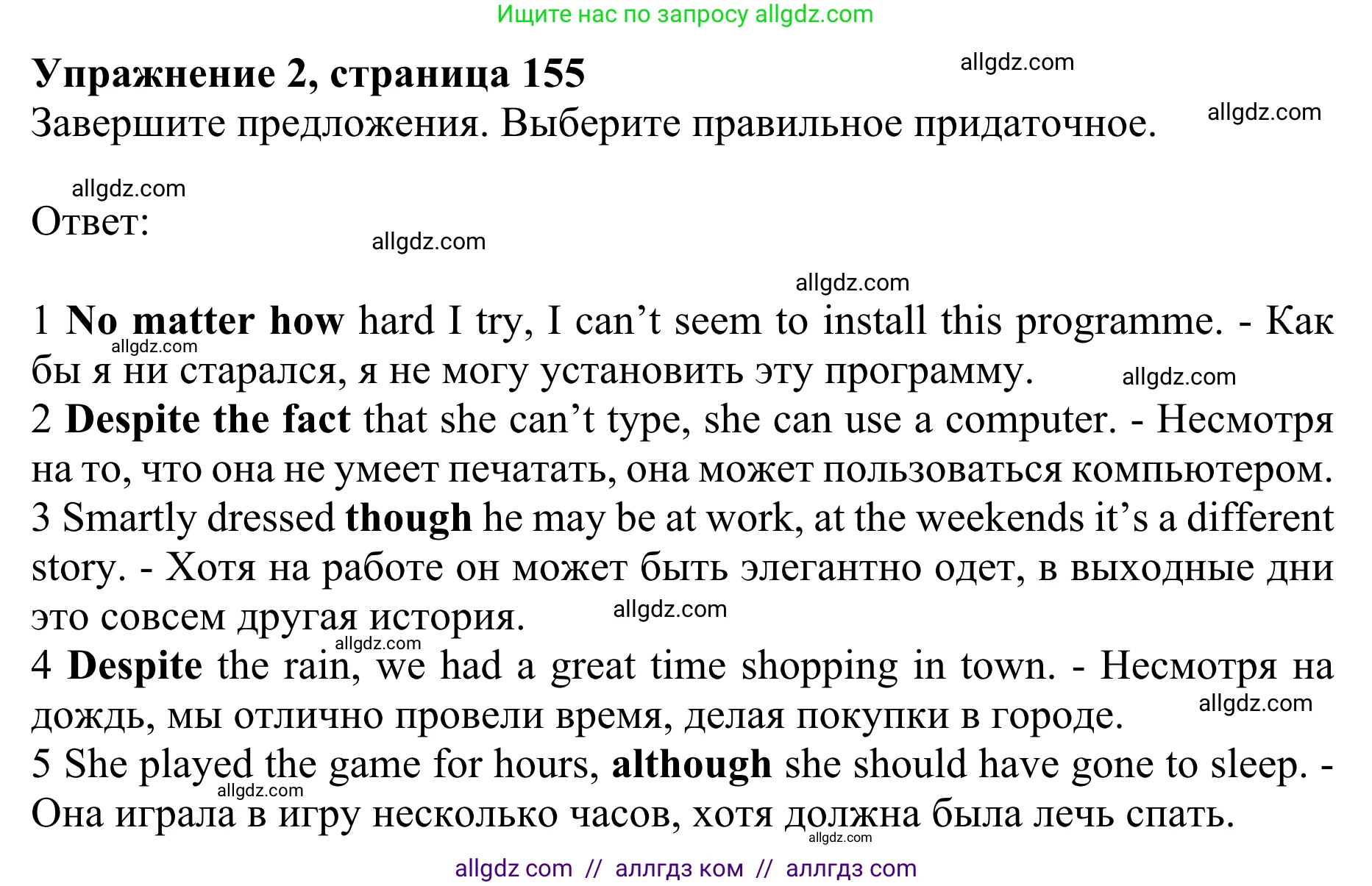 Ищите нас по запросу allgdz.com

**Упражнение 2, страница 155**

allgdz.com

Завершите предложения. Выберите правильное придаточное.

allgdz.com

allgdz.com

Ответ:

allgdz.com

allgdz.com

1 **No matter how** hard I try, I can’t seem to install this programme. - Как бы я ни старался, я не могу установить эту программу.

allgdz.com

allgdz.com

2 **Despite the fact** that she can’t type, she can use a computer. - Несмотря на то, что она не умеет печатать, она может пользоваться компьютером.
3 Smartly dressed **though** he may be at work, at the weekends it’s a different story. - Хотя на работе он может быть элегантно одет, в выходные дни это совсем другая история.

allgdz.com

allgdz.com

4 **Despite** the rain, we had a great time shopping in town. - Несмотря на дождь, мы отлично провели время, делая покупки в городе.

allgdz.com

5 She played the game for hours, **although** she should have gone to sleep. - Она играла в игру несколько часов, хотя должна была лечь спать.

allgdz.com

allgdz.com

allgdz com // аллгдз ком // аллгдз com